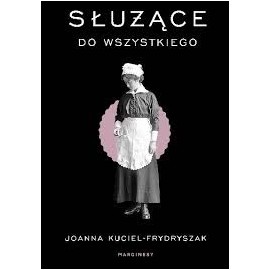 SŁUŻĄCE
DO WSZYSTKIEGO

JOANNA KUCIEL-FRYDRYSZAK

MARGINESY